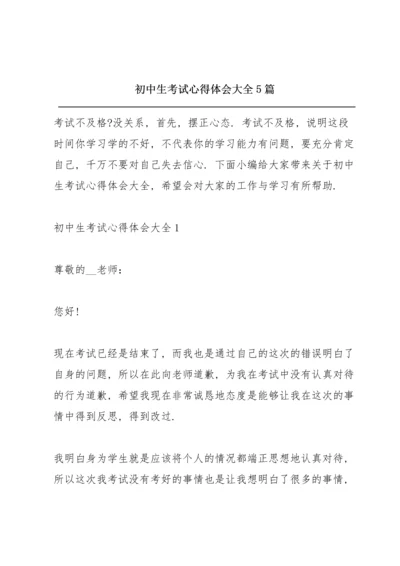 初中生考试心得体会大全5篇

考试不及格?没关系，首先，摆正心态．考试不及格，说明这段时间你学习学的不好，不代表你的学习能力有问题，要充分肯定自己，千万不要对自己失去信心．下面小编给大家带来关于初中生考试心得体会大全，希望会对大家的工作与学习有所帮助．

初中生考试心得体会大全1

尊敬的__老师：

您好！

现在考试已经是结束了，而我也是通过自己的这次的错误明白了自身的问题，所以在此向老师道歉，为我在考试中没有认真对待的行为道歉，希望我现在非常诚恳地态度是能够让我在这次的事情中得到反思，得到改过．

我明白身为学生就是应该将个人的情况都端正思想地认真对待，所以这次我考试没有考好的事情也是让我想明白了很多的事情，